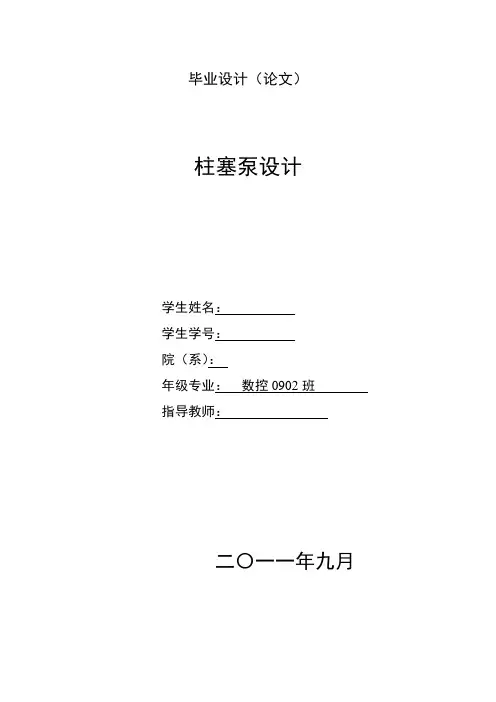 毕业设计（论文）

柱塞泵设计

学生姓名：

学生学号：

院（系）：

年级专业： 数控 0902 班

指导教师：

二〇一一年九月